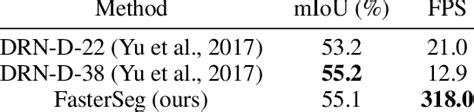 | Method | mIoU (%) | FPS |
|---|---|---|
| DRN-D-22 (Yu et al., 2017) | 53.2 | 21.0 |
| DRN-D-38 (Yu et al., 2017) | **55.2** | 12.9 |
| FasterSeg (ours) | 55.1 | **318.0** |